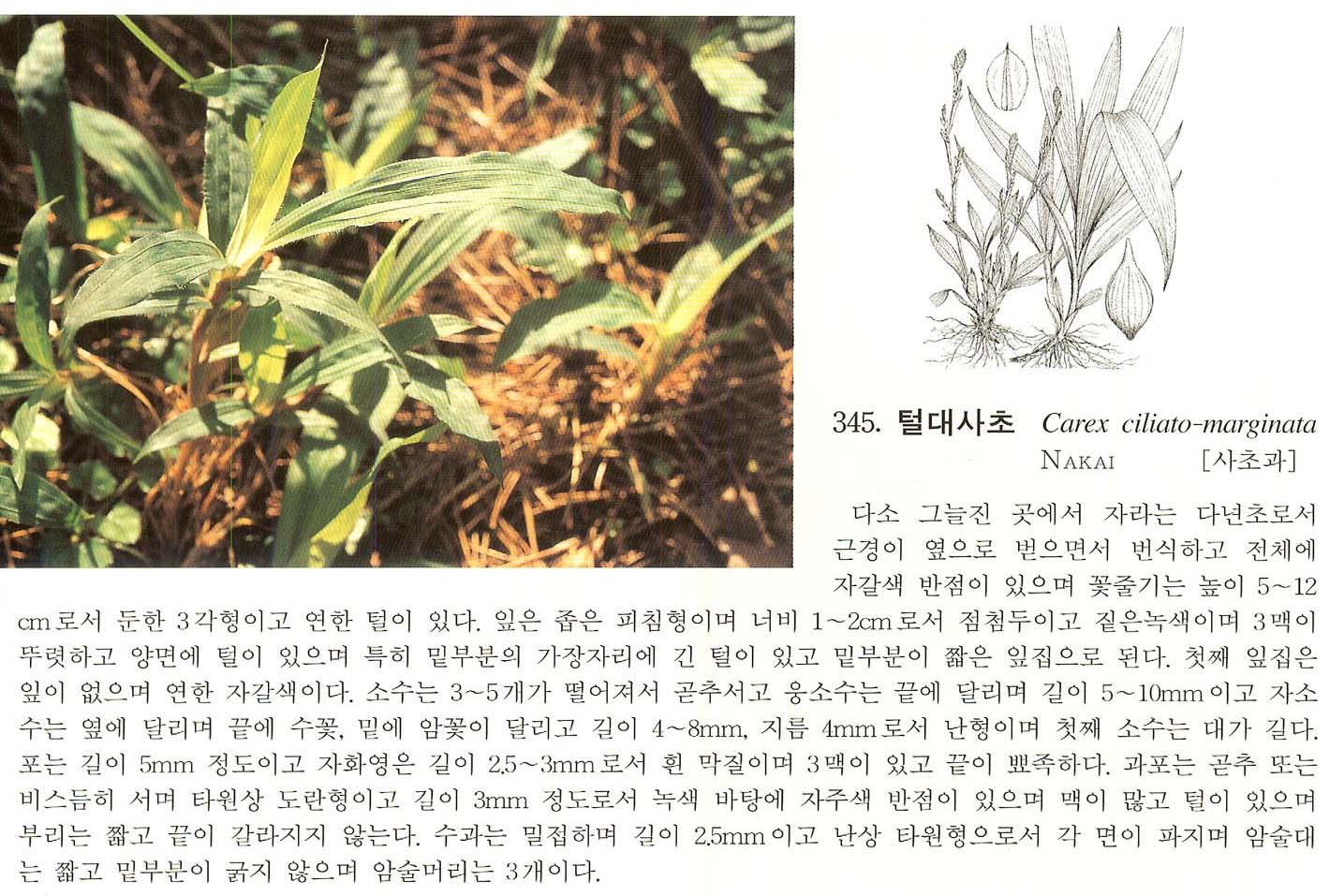 345. 털대사초 Carex ciliato-marginata NAKAI [사초과]

다소 그늘진 곳에서 자라는 다년초로서 근경이 옆으로 벋으면서 번식하고 전체에 자갈색 반점이 있으며 꽃줄기는 높이 5~12cm로서 둔한 3각형이고 연한 털이 있다. 잎은 좁은 피침형이며 너비 1~2cm로서 점첨두이고 짙은녹색이며 3맥이 뚜렷하고 양면에 털이 있으며 특히 밑부분의 가장자리에 긴 털이 있고 밑부분이 짧은 잎집으로 된다. 첫째 잎집은 잎이 없으며 연한 자갈색이다. 소수는 3~5개가 떨어져서 곧추서고 웅소수는 끝에 달리며 길이 5~10mm이고 자소수는 옆에 달리며 끝에 수꽃, 밑에 암꽃이 달리고 길이 4~8mm, 지름 4mm로서 난형이며 첫째 소수는 대가 길다. 포는 길이 5mm 정도이고 자화영은 길이 2.5~3mm로서 흰 막질이며 3맥이 있고 끝이 뾰족하다. 과포는 곧추 또는 비스듬히 서며 타원상 도란형이고 길이 3mm 정도로서 녹색 바탕에 자주색 반점이 있으며 맥이 많고 털이 있으며 부리는 짧고 끝이 갈라지지 않는다. 수과는 밀접하며 길이 2.5mm이고 난상 타원형으로서 각 면이 파지며 암술대는 짧고 밑부분이 굵지 않으며 암술머리는 3개이다.